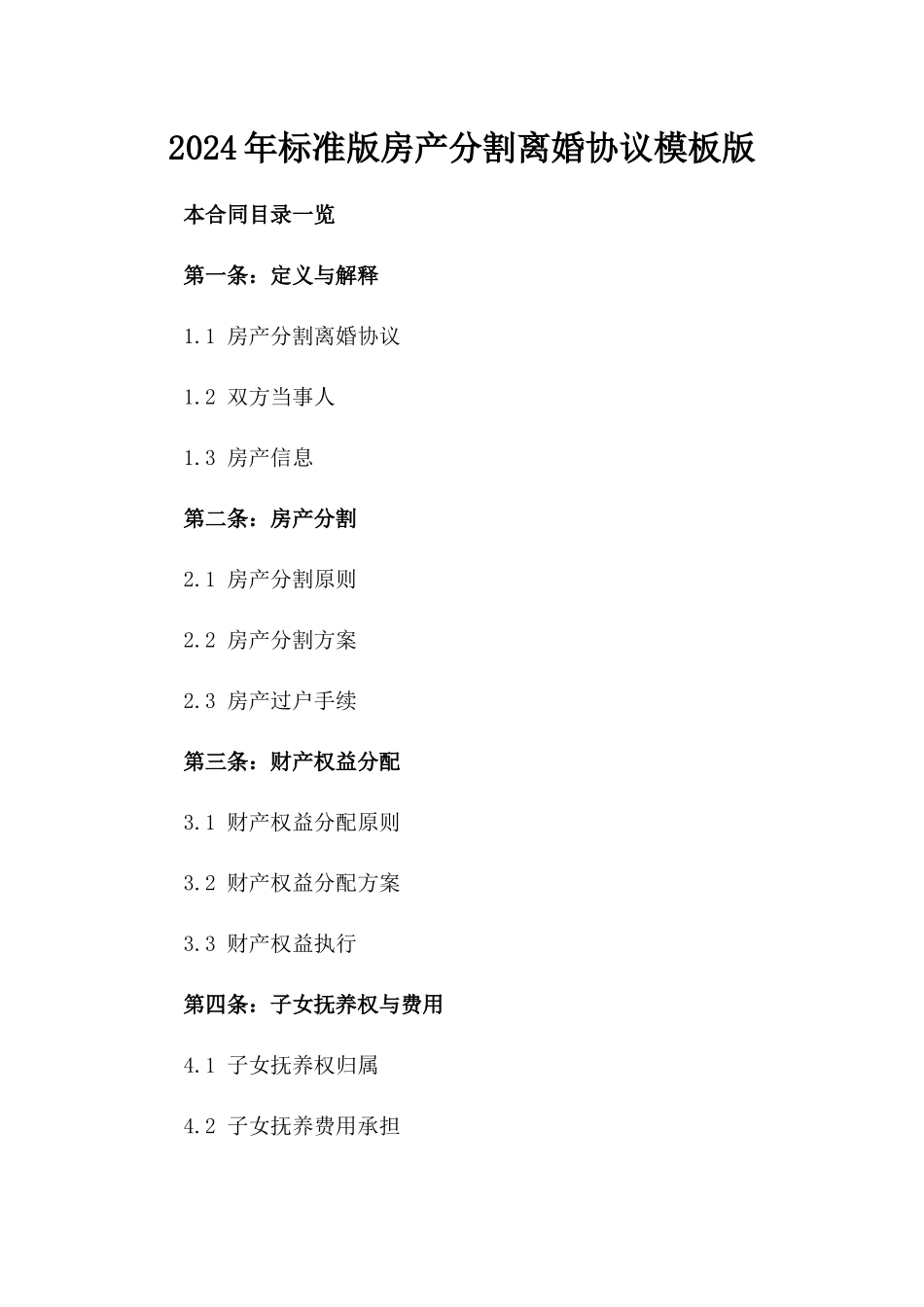 2024年标准版房产分割离婚协议模板版

本合同目录一览

第一条：定义与解释

1.1 房产分割离婚协议

1.2 双方当事人

1.3 房产信息

第二条：房产分割

2.1 房产分割原则

2.2 房产分割方案

2.3 房产过户手续

第三条：财产权益分配

3.1 财产权益分配原则

3.2 财产权益分配方案

3.3 财产权益执行

第四条：子女抚养权与费用

4.1 子女抚养权归属

4.2 子女抚养费用承担